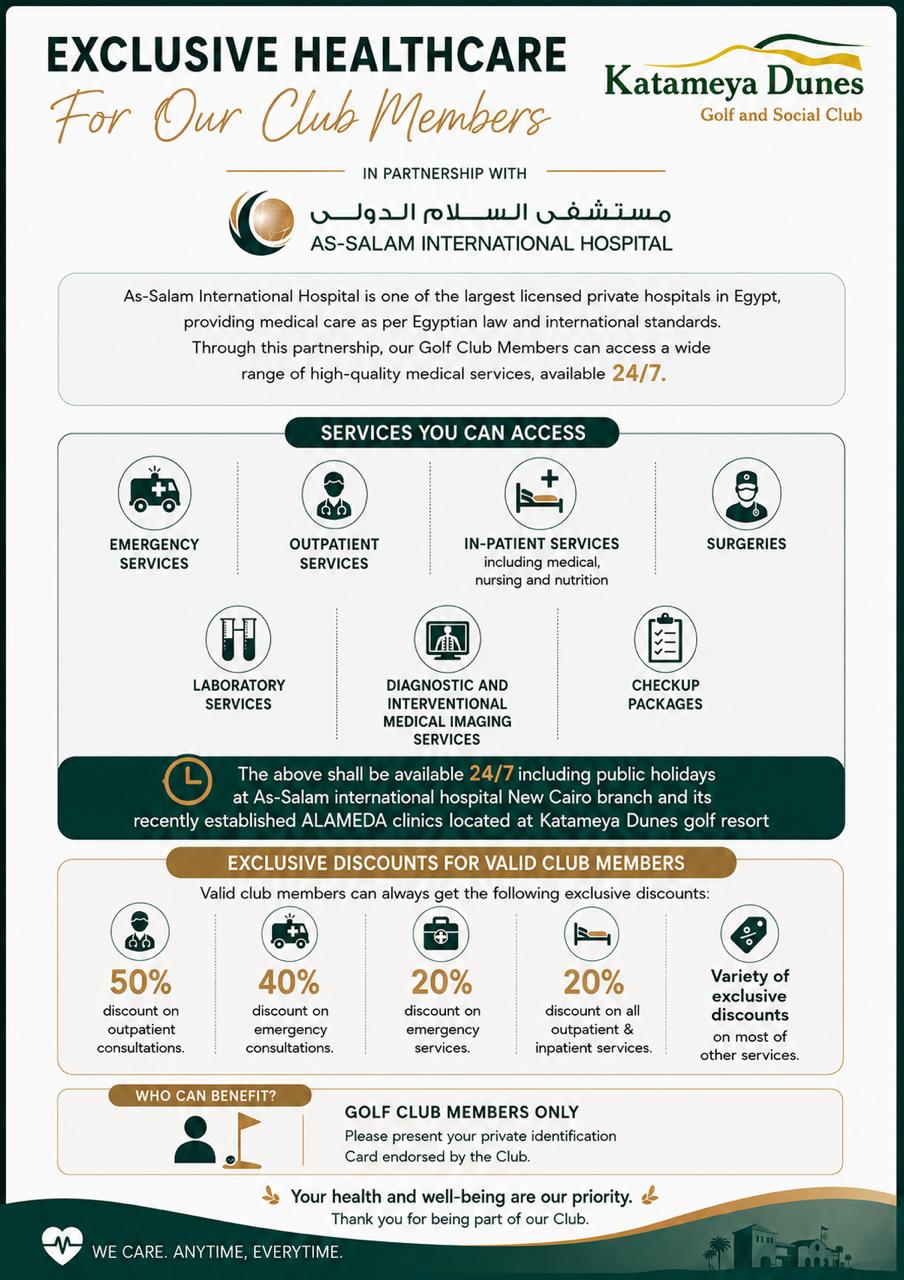 EXCLUSIVE HEALTHCARE
For Our Club Members

Katameya Dunes
Golf and Social Club

IN PARTNERSHIP WITH

مستشفى السلام الدولى
AS-SALAM INTERNATIONAL HOSPITAL

As-Salam International Hospital is one of the largest licensed private hospitals in Egypt, providing medical care as per Egyptian law and international standards. Through this partnership, our Golf Club Members can access a wide range of high-quality medical services, available 24/7.

SERVICES YOU CAN ACCESS

EMERGENCY SERVICES

OUTPATIENT SERVICES

IN-PATIENT SERVICES including medical, nursing and nutrition

SURGERIES

LABORATORY SERVICES

DIAGNOSTIC AND INTERVENTIONAL MEDICAL IMAGING SERVICES

CHECKUP PACKAGES

The above shall be available 24/7 including public holidays at As-Salam international hospital New Cairo branch and its recently established ALAMEDA clinics located at Katameya Dunes golf resort

EXCLUSIVE DISCOUNTS FOR VALID CLUB MEMBERS

Valid club members can always get the following exclusive discounts:

50% discount on outpatient consultations.

40% discount on emergency consultations.

20% discount on emergency services.

20% discount on all outpatient & inpatient services.

Variety of exclusive discounts on most of other services.

WHO CAN BENEFIT?

GOLF CLUB MEMBERS ONLY
Please present your private identification Card endorsed by the Club.

Your health and well-being are our priority.
Thank you for being part of our Club.

WE CARE. ANYTIME, EVERYTIME.